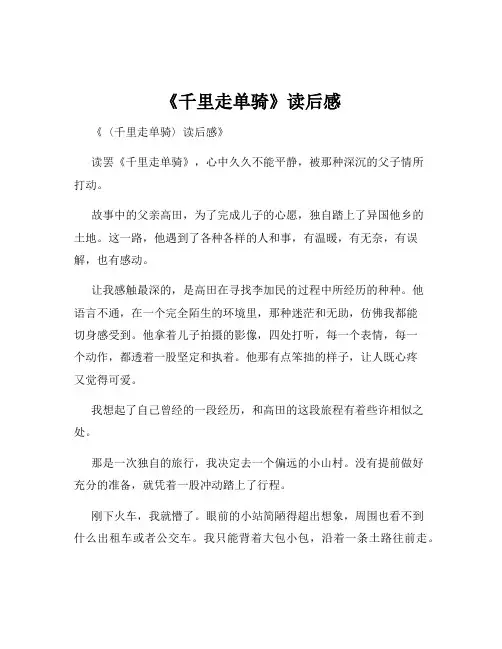 《千里走单骑》读后感

《（千里走单骑）读后感》

读罢《千里走单骑》，心中久久不能平静，被那种深沉的父子情所打动。

故事中的父亲高田，为了完成儿子的心愿，独自踏上了异国他乡的土地。这一路，他遇到了各种各样的人和事，有温暖，有无奈，有误解，也有感动。

让我感触最深的，是高田在寻找李加民的过程中所经历的种种。他语言不通，在一个完全陌生的环境里，那种迷茫和无助，仿佛我都能切身感受到。他拿着儿子拍摄的影像，四处打听，每一个表情，每一个动作，都透着一股坚定和执着。他那有点笨拙的样子，让人既心疼又觉得可爱。

我想起了自己曾经的一段经历，和高田的这段旅程有着些许相似之处。

那是一次独自的旅行，我决定去一个偏远的小山村。没有提前做好充分的准备，就凭着一股冲动踏上了行程。

刚下火车，我就懵了。眼前的小站简陋得超出想象，周围也看不到什么出租车或者公交车。我只能背着大包小包，沿着一条土路往前走。